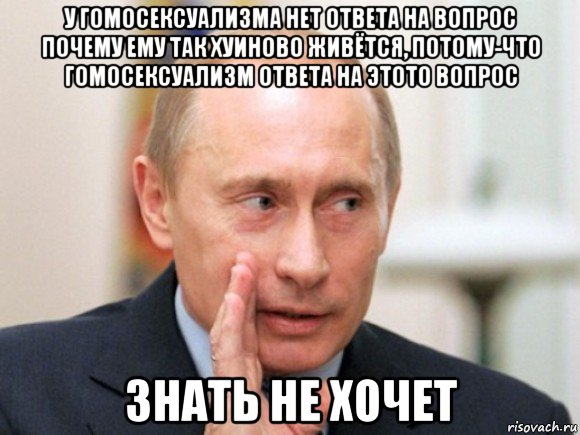 У ГОМОСЕКСУАЛИЗМА НЕТ ОТВЕТА НА ВОПРОС ПОЧЕМУ ЕМУ ТАК ХУИНОВО ЖИВЁТСЯ, ПОТОМУ-ЧТО ГОМОСЕКСУАЛИЗМ ОТВЕТА НА ЭТОТО ВОПРОС

ЗНАТЬ НЕ ХОЧЕТ

risovach.ru